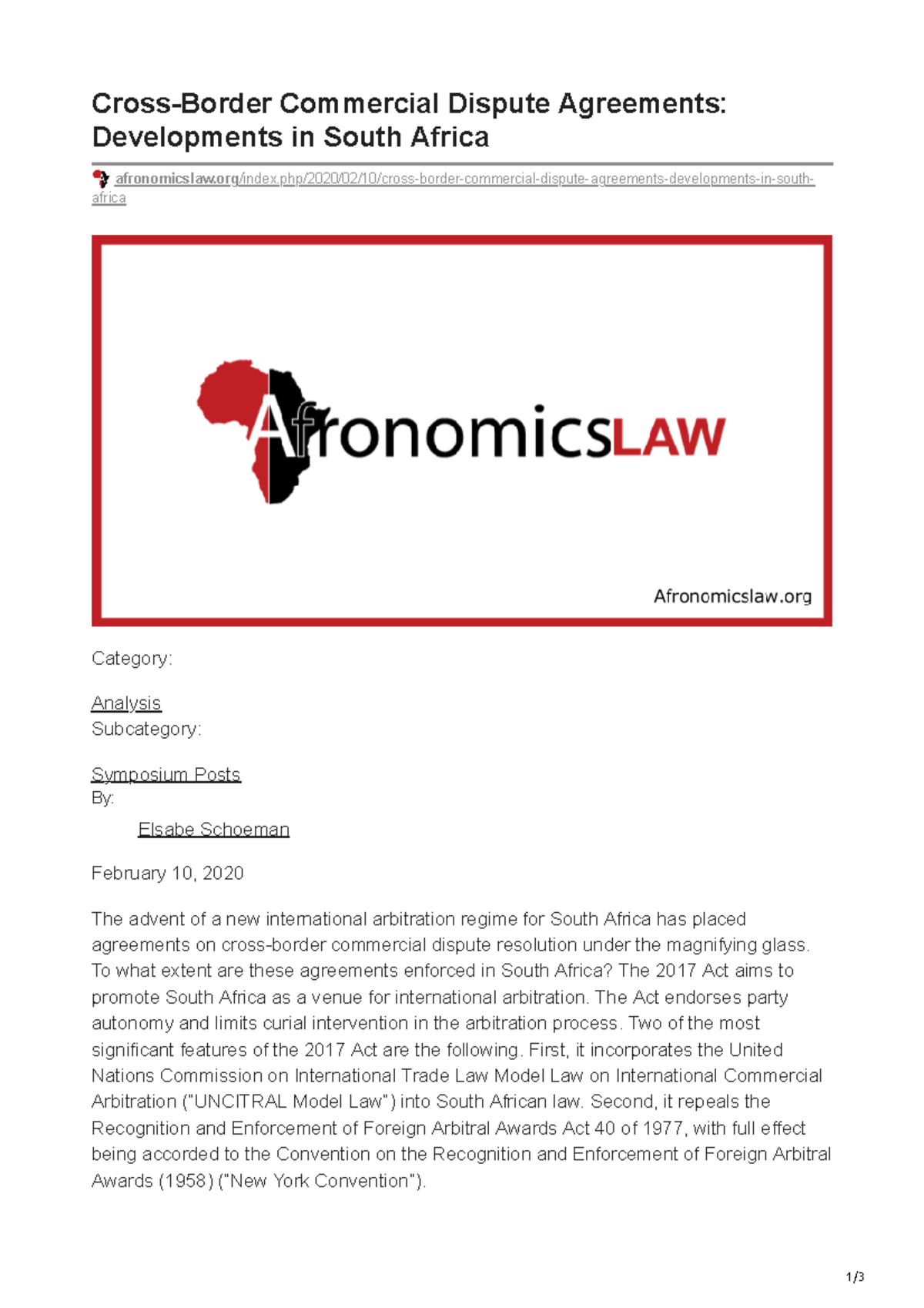 Cross-Border Commercial Dispute Agreements: Developments in South Africa

afronomicslaw.org/index.php/2020/02/10/cross-border-commercial-dispute-agreements-developments-in-south-africa

AfronomicsLAW

Afronomicslaw.org

Category:

Analysis
Subcategory:

Symposium Posts
By:

Elsabe Schoeman

February 10, 2020

The advent of a new international arbitration regime for South Africa has placed agreements on cross-border commercial dispute resolution under the magnifying glass. To what extent are these agreements enforced in South Africa? The 2017 Act aims to promote South Africa as a venue for international arbitration. The Act endorses party autonomy and limits curial intervention in the arbitration process. Two of the most significant features of the 2017 Act are the following. First, it incorporates the United Nations Commission on International Trade Law Model Law on International Commercial Arbitration ("UNCITRAL Model Law") into South African law. Second, it repeals the Recognition and Enforcement of Foreign Arbitral Awards Act 40 of 1977, with full effect being accorded to the Convention on the Recognition and Enforcement of Foreign Arbitral Awards (1958) ("New York Convention").

1/3